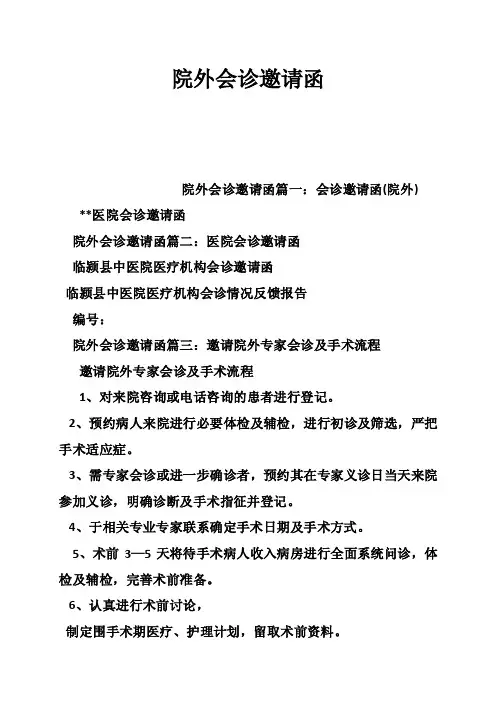 院外会诊邀请函

院外会诊邀请函篇一：会诊邀请函(院外)

**医院会诊邀请函

院外会诊邀请函篇二：医院会诊邀请函

临颍县中医院医疗机构会诊邀请函

临颍县中医院医疗机构会诊情况反馈报告

编号：

院外会诊邀请函篇三：邀请院外专家会诊及手术流程

邀请院外专家会诊及手术流程

1、对来院咨询或电话咨询的患者进行登记。

2、预约病人来院进行必要体检及辅检，进行初诊及筛选，严把手术适应症。

3、需专家会诊或进一步确诊者，预约其在专家义诊日当天来院参加义诊，明确诊断及手术指征并登记。

4、于相关专业专家联系确定手术日期及手术方式。

5、术前 3—5 天将待手术病人收入病房进行全面系统问诊，体检及辅检，完善术前准备。

6、认真进行术前讨论，

制定围手术期医疗、护理计划，留取术前资料。